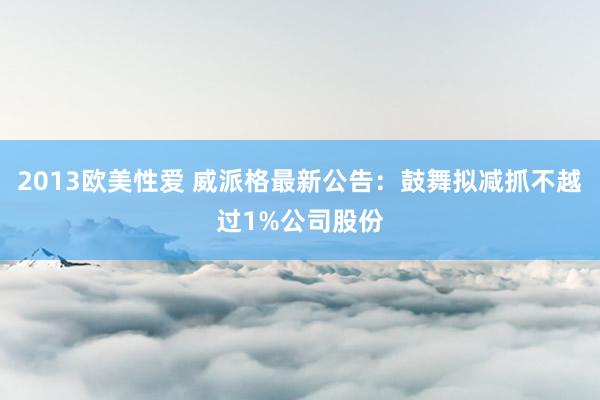 2013欧美性爱 威派格最新公告：鼓舞拟减抓不越过1%公司股份